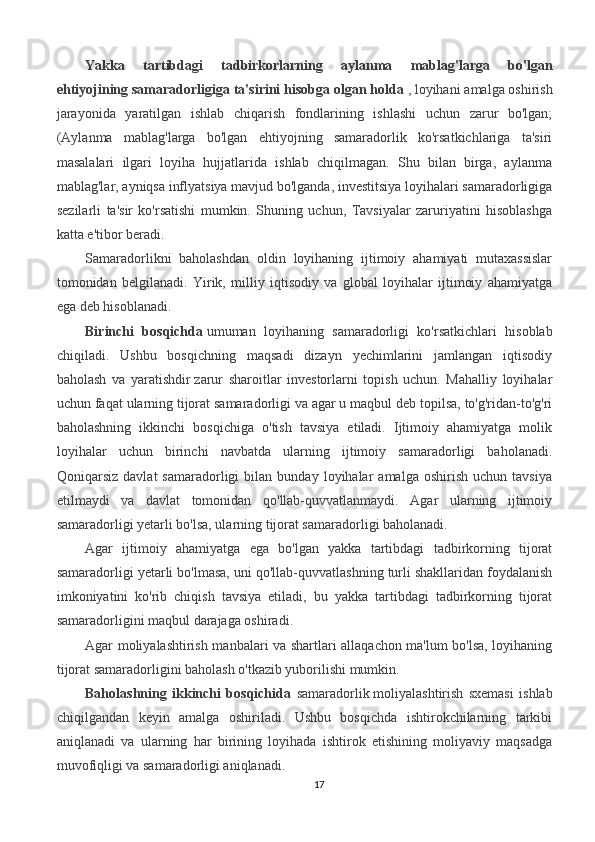 Yakka tartibdagi tadbirkorlarning aylanma mablag'larga bo'lgan ehtiyojining samaradorligiga ta'sirini hisobga olgan holda , loyihani amalga oshirish jarayonida yaratilgan ishlab chiqarish fondlarining ishlashi uchun zarur bo'lgan; (Aylanma mablag'larga bo'lgan ehtiyojning samaradorlik ko'rsatkichlariga ta'siri masalalari ilgari loyiha hujjatlarida ishlab chiqilmagan. Shu bilan birga, aylanma mablag'lar, ayniqsa inflyatsiya mavjud bo'lganda, investitsiya loyihalari samaradorligiga sezilarli ta'sir ko'rsatishi mumkin. Shuning uchun, Tavsiyalar zaruriyatini hisoblashga katta e'tibor beradi.

Samaradorlikni baholashdan oldin loyihaning ijtimoiy ahamiyati mutaxassislar tomonidan belgilanadi. Yirik, milliy iqtisodiy va global loyihalar ijtimoiy ahamiyatga ega deb hisoblanadi.

Birinchi bosqichda umuman loyihaning samaradorligi ko'rsatkichlari hisoblab chiqiladi. Ushbu bosqichning maqsadi dizayn yechimlarini jamlangan iqtisodiy baholash va yaratishdir zarur sharoitlar investorlarni topish uchun. Mahalliy loyihalar uchun faqat ularning tijorat samaradorligi va agar u maqbul deb topilsa, to'g'ridan-to'g'ri baholashning ikkinchi bosqichiga o'tish tavsiya etiladi. Ijtimoiy ahamiyatga molik loyihalar uchun birinchi navbatda ularning ijtimoiy samaradorligi baholanadi. Qoniqarsiz davlat samaradorligi bilan bunday loyihalar amalga oshirish uchun tavsiya etilmaydi va davlat tomonidan qo'llab-quvvatlanmaydi. Agar ularning ijtimoiy samaradorligi yetarli bo'lsa, ularning tijorat samaradorligi baholanadi.

Agar ijtimoiy ahamiyatga ega bo'lgan yakka tartibdagi tadbirkorning tijorat samaradorligi yetarli bo'lmasa, uni qo'llab-quvvatlashning turli shakllaridan foydalanish imkoniyatini ko'rib chiqish tavsiya etiladi, bu yakka tartibdagi tadbirkorning tijorat samaradorligini maqbul darajaga oshiradi.

Agar moliyalashtirish manbalari va shartlari allaqachon ma'lum bo'lsa, loyihaning tijorat samaradorligini baholash o'tkazib yuborilishi mumkin.

Baholashning ikkinchi bosqichida samaradorlik moliyalashtirish sxemasi ishlab chiqilgandan keyin amalga oshiriladi. Ushbu bosqichda ishtirokchilarning tarkibi aniqlanadi va ularning har birining loyihada ishtirok etishining moliyaviy maqsadga muvofiqligi va samaradorligi aniqlanadi.

17